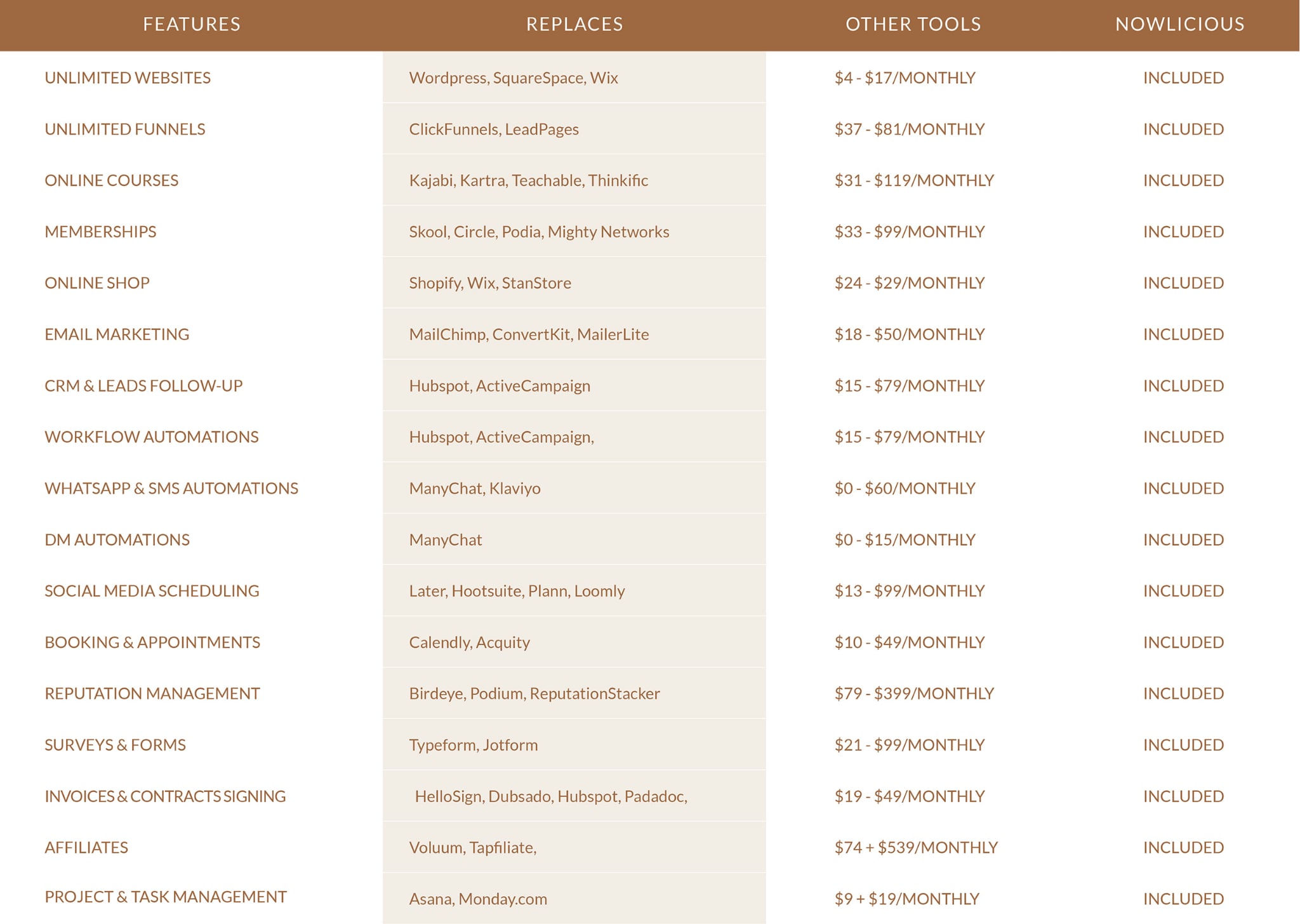 | FEATURES | REPLACES | OTHER TOOLS | NOWLICIOUS |
|---|---|---|---|
| UNLIMITED WEBSITES | Wordpress, SquareSpace, Wix | \$4 - \$17/MONTHLY | INCLUDED |
| UNLIMITED FUNNELS | ClickFunnels, LeadPages | \$37 - \$81/MONTHLY | INCLUDED |
| ONLINE COURSES | Kajabi, Kartra, Teachable, Thinkific | \$31 - \$119/MONTHLY | INCLUDED |
| MEMBERSHIPS | Skool, Circle, Podia, Mighty Networks | \$33 - \$99/MONTHLY | INCLUDED |
| ONLINE SHOP | Shopify, Wix, StanStore | \$24 - \$29/MONTHLY | INCLUDED |
| EMAIL MARKETING | MailChimp, ConvertKit, MailerLite | \$18 - \$50/MONTHLY | INCLUDED |
| CRM & LEADS FOLLOW-UP | Hubspot, ActiveCampaign | \$15 - \$79/MONTHLY | INCLUDED |
| WORKFLOW AUTOMATIONS | Hubspot, ActiveCampaign, | \$15 - \$79/MONTHLY | INCLUDED |
| WHATSAPP & SMS AUTOMATIONS | ManyChat, Klaviyo | \$0 - \$60/MONTHLY | INCLUDED |
| DM AUTOMATIONS | ManyChat | \$0 - \$15/MONTHLY | INCLUDED |
| SOCIAL MEDIA SCHEDULING | Later, Hootsuite, Plann, Loomly | \$13 - \$99/MONTHLY | INCLUDED |
| BOOKING & APPOINTMENTS | Calendly, Acquity | \$10 - \$49/MONTHLY | INCLUDED |
| REPUTATION MANAGEMENT | Birdeye, Podium, ReputationStacker | \$79 - \$399/MONTHLY | INCLUDED |
| SURVEYS & FORMS | Typeform, Jotform | \$21 - \$99/MONTHLY | INCLUDED |
| INVOICES & CONTRACTS SIGNING | HelloSign, Dubsado, Hubspot, Padadoc, | \$19 - \$49/MONTHLY | INCLUDED |
| AFFILIATES | Voluum, Tapfiliate, | \$74 + \$539/MONTHLY | INCLUDED |
| PROJECT & TASK MANAGEMENT | Asana, Monday.com | \$9 + \$19/MONTHLY | INCLUDED |